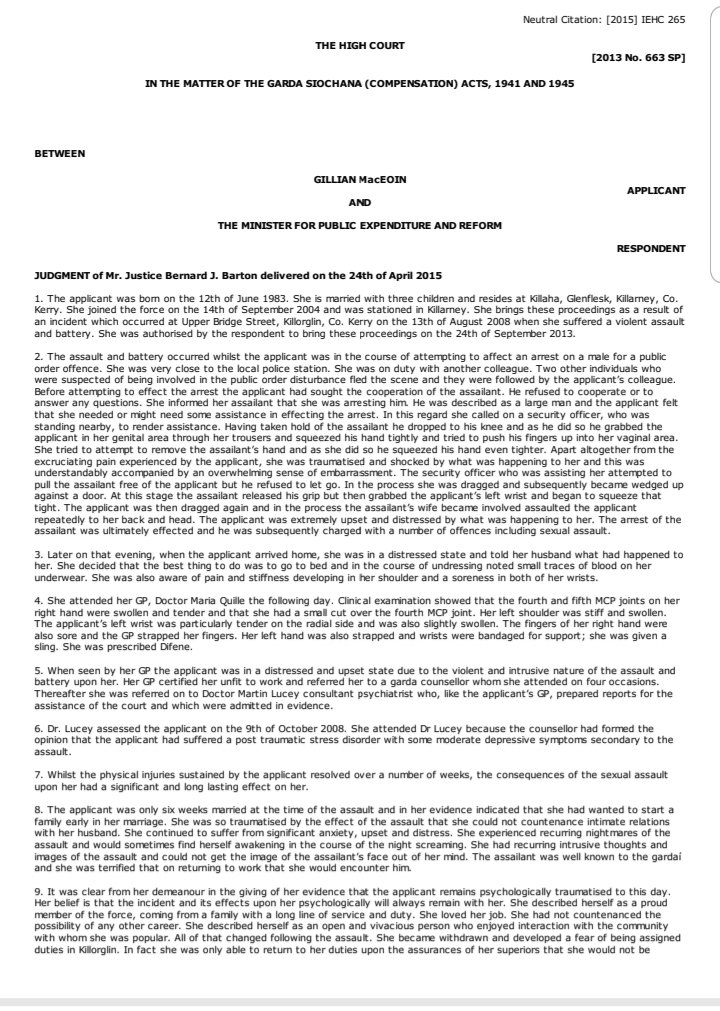 Neutral Citation: [2015] IEHC 265

THE HIGH COURT

[2013 No. 663 SP]

IN THE MATTER OF THE GARDA SIOCHANA (COMPENSATION) ACTS, 1941 AND 1945

BETWEEN

GILLIAN MacEOIN

APPLICANT

AND

THE MINISTER FOR PUBLIC EXPENDITURE AND REFORM

RESPONDENT

JUDGMENT of Mr. Justice Bernard J. Barton delivered on the 24th of April 2015

1. The applicant was born on the 12th of June 1983. She is married with three children and resides at Killaha, Glenflesk, Killarney, Co. Kerry. She joined the force on the 14th of September 2004 and was stationed in Killarney. She brings these proceedings as a result of an incident which occurred at Upper Bridge Street, Killorglin, Co. Kerry on the 13th of August 2008 when she suffered a violent assault and battery. She was authorised by the respondent to bring these proceedings on the 24th of September 2013.

2. The assault and battery occurred whilst the applicant was in the course of attempting to affect an arrest on a male for a public order offence. She was very close to the local police station. She was on duty with another colleague. Two other individuals who were suspected of being involved in the public order disturbance fled the scene and they were followed by the applicant's colleague. Before attempting to effect the arrest the applicant had sought the cooperation of the assailant. He refused to cooperate or to answer any questions. She informed her assailant that she was arresting him. He was described as a large man and the applicant felt that she needed or might need some assistance in effecting the arrest. In this regard she called on a security officer, who was standing nearby, to render assistance. Having taken hold of the assailant he dropped to his knee and as he did so he grabbed the applicant in her genital area through her trousers and squeezed his hand tightly and tried to push his fingers up into her vaginal area. She tried to attempt to remove the assailant's hand and as she did so he squeezed his hand even tighter. Apart altogether from the excruciating pain experienced by the applicant, she was traumatised and shocked by what was happening to her and this was understandably accompanied by an overwhelming sense of embarrassment. The security officer who was assisting her attempted to pull the assailant free of the applicant but he refused to let go. In the process she was dragged and subsequently became wedged up against a door. At this stage the assailant released his grip but then grabbed the applicant's left wrist and began to squeeze that tight. The applicant was then dragged again and in the process the assailant's wife became involved assaulted the applicant repeatedly to her back and head. The applicant was extremely upset and distressed by what was happening to her. The arrest of the assailant was ultimately effected and he was subsequently charged with a number of offences including sexual assault.

3. Later on that evening, when the applicant arrived home, she was in a distressed state and told her husband what had happened to her. She decided that the best thing to do was to go to bed and in the course of undressing noted small traces of blood on her underwear. She was also aware of pain and stiffness developing in her shoulder and a soreness in both of her wrists.

4. She attended her GP, Doctor Maria Quille the following day. Clinical examination showed that the fourth and fifth MCP joints on her right hand were swollen and tender and that she had a small cut over the fourth MCP joint. Her left shoulder was stiff and swollen. The applicant's left wrist was particularly tender on the radial side and was also slightly swollen. The fingers of her right hand were also sore and the GP strapped her fingers. Her left hand was also strapped and wrists were bandaged for support; she was given a sling. She was prescribed Difene.

5. When seen by her GP the applicant was in a distressed and upset state due to the violent and intrusive nature of the assault and battery upon her. Her GP certified her unfit to work and referred her to a garda counsellor whom she attended on four occasions. Thereafter she was referred on to Doctor Martin Lucey consultant psychiatrist who, like the applicant's GP, prepared reports for the assistance of the court and which were admitted in evidence.

6. Dr. Lucey assessed the applicant on the 9th of October 2008. She attended Dr Lucey because the counsellor had formed the opinion that the applicant had suffered a post traumatic stress disorder with some moderate depressive symptoms secondary to the assault.

7. Whilst the physical injuries sustained by the applicant resolved over a number of weeks, the consequences of the sexual assault upon her had a significant and long lasting effect on her.

8. The applicant was only six weeks married at the time of the assault and in her evidence indicated that she had wanted to start a family early in her marriage. She was so traumatised by the effect of the assault that she could not countenance intimate relations with her husband. She continued to suffer from significant anxiety, upset and distress. She experienced recurring nightmares of the assault and would sometimes find herself awakening in the course of the night screaming. She had recurring intrusive thoughts and images of the assault and could not get the image of the assailant's face out of her mind. The assailant was well known to the gardaí and she was terrified that on returning to work that she would encounter him.

9. It was clear from her demeanour in the giving of her evidence that the applicant remains psychologically traumatised to this day. Her belief is that the incident and its effects upon her psychologically will always remain with her. She described herself as a proud member of the force, coming from a family with a long line of service and duty. She loved her job. She had not countenanced the possibility of any other career. She described herself as an open and vivacious person who enjoyed interaction with the community with whom she was popular. All of that changed following the assault. She became withdrawn and developed a fear of being assigned duties in Killorglin. In fact she was only able to return to her duties upon the assurances of her superiors that she would not be